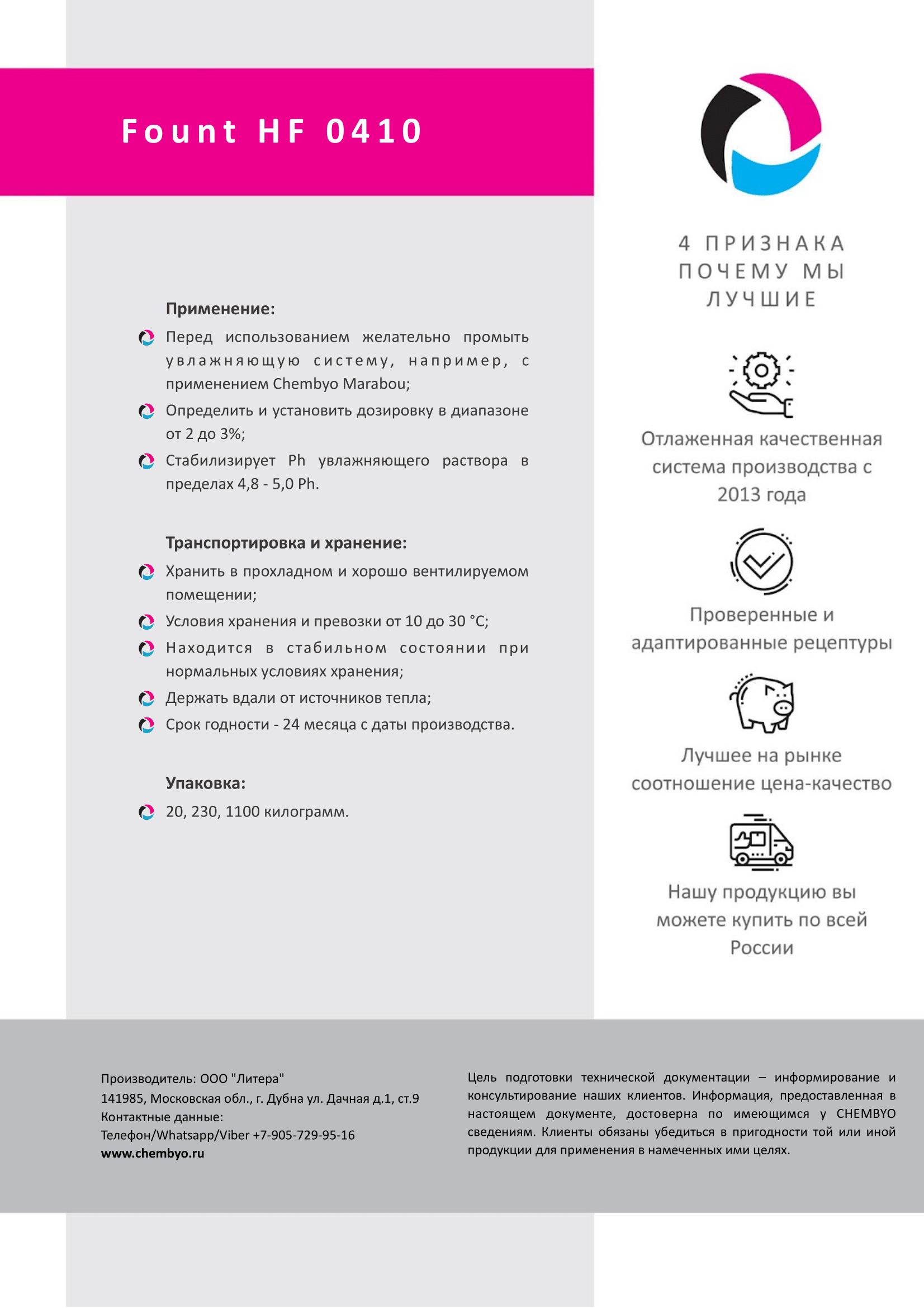 Fount HF 0410

Применение:

Перед использованием желательно промыть увлажняющую систему, например, с применением Chembyo Marabou;

Определить и установить дозировку в диапазоне от 2 до 3%;

Стабилизирует Ph увлажняющего раствора в пределах 4,8 - 5,0 Ph.

Транспортировка и хранение:

Хранить в прохладном и хорошо вентилируемом помещении;

Условия хранения и превозки от 10 до 30 °C;

Находится в стабильном состоянии при нормальных условиях хранения;

Держать вдали от источников тепла;

Срок годности - 24 месяца с даты производства.

Упаковка:

20, 230, 1100 килограмм.

4 ПРИЗНАКА ПОЧЕМУ МЫ ЛУЧШИЕ

Отлаженная качественная система производства с 2013 года

Проверенные и адаптированные рецептуры

Лучшее на рынке соотношение цена-качество

Нашу продукцию вы можете купить по всей России

Производитель: ООО "Литера"
141985, Московская обл., г. Дубна ул. Дачная д.1, ст.9
Контактные данные:
Телефон/Whatsapp/Viber +7-905-729-95-16
www.chembyo.ru

Цель подготовки технической документации – информирование и консультирование наших клиентов. Информация, предоставленная в настоящем документе, достоверна по имеющимся у CHEMBYO сведениям. Клиенты обязаны убедиться в пригодности той или иной продукции для применения в намеченных ими целях.